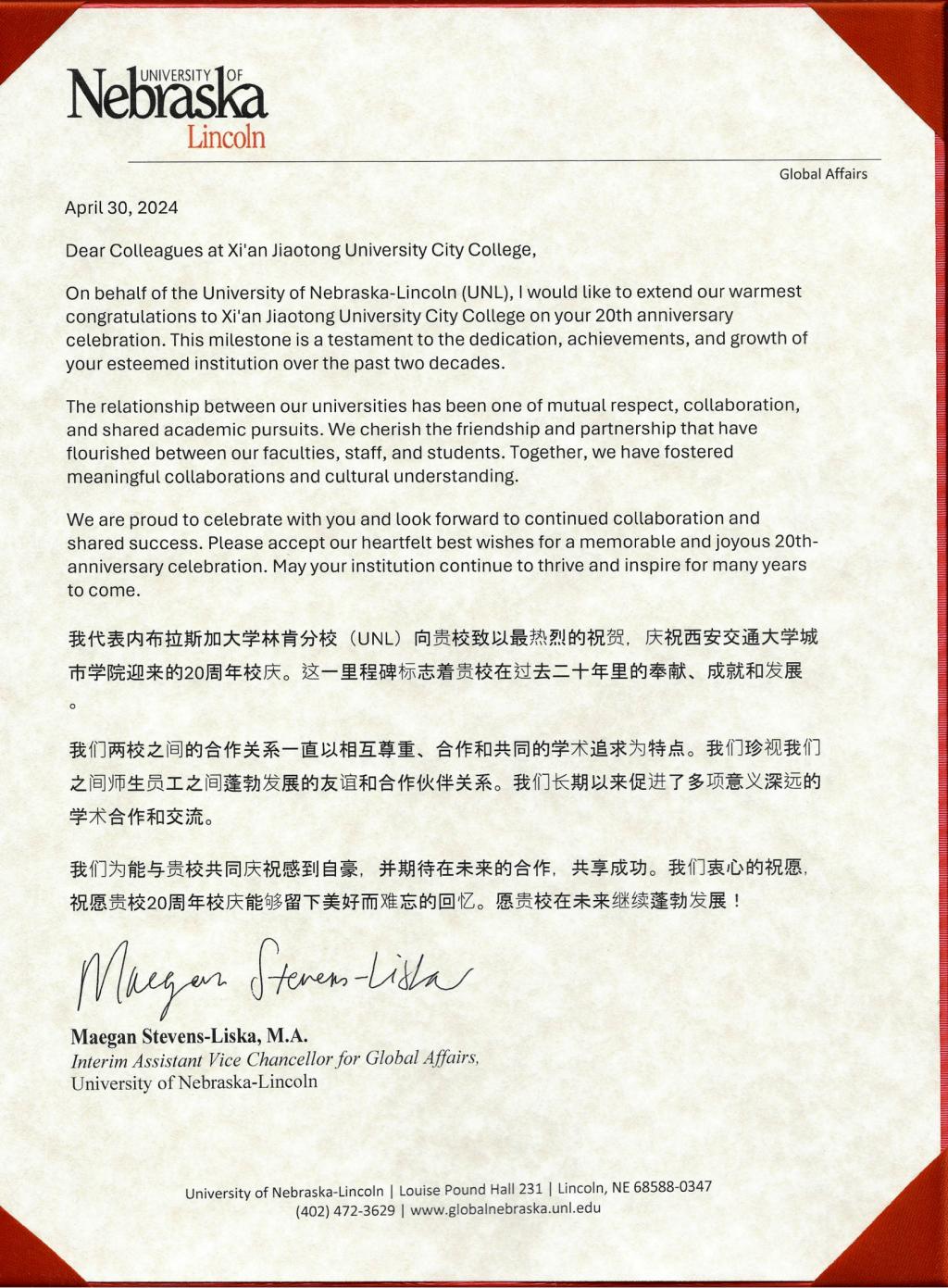 UNIVERSITY OF
Nebraska
Lincoln

Global Affairs

April 30, 2024

Dear Colleagues at Xi'an Jiaotong University City College,

On behalf of the University of Nebraska-Lincoln (UNL), I would like to extend our warmest congratulations to Xi'an Jiaotong University City College on your 20th anniversary celebration. This milestone is a testament to the dedication, achievements, and growth of your esteemed institution over the past two decades.

The relationship between our universities has been one of mutual respect, collaboration, and shared academic pursuits. We cherish the friendship and partnership that have flourished between our faculties, staff, and students. Together, we have fostered meaningful collaborations and cultural understanding.

We are proud to celebrate with you and look forward to continued collaboration and shared success. Please accept our heartfelt best wishes for a memorable and joyous 20th-anniversary celebration. May your institution continue to thrive and inspire for many years to come.

我代表内布拉斯加大学林肯分校（UNL）向贵校致以最热烈的祝贺，庆祝西安交通大学城市学院迎来的20周年校庆。这一里程碑标志着贵校在过去二十年里的奉献、成就和发展。

我们两校之间的合作关系一直以相互尊重、合作和共同的学术追求为特点。我们珍视我们之间师生员工之间蓬勃发展的友谊和合作伙伴关系。我们长期以来促进了多项意义深远的学术合作和交流。

我们为能与贵校共同庆祝感到自豪，并期待在未来的合作，共享成功。我们衷心的祝愿，祝愿贵校20周年校庆能够留下美好而难忘的回忆。愿贵校在未来继续蓬勃发展！

Maegan Stevens-Liska

Maegan Stevens-Liska, M.A.
Interim Assistant Vice Chancellor for Global Affairs,
University of Nebraska-Lincoln

University of Nebraska-Lincoln | Louise Pound Hall 231 | Lincoln, NE 68588-0347
(402) 472-3629 | www.globalnebraska.unl.edu